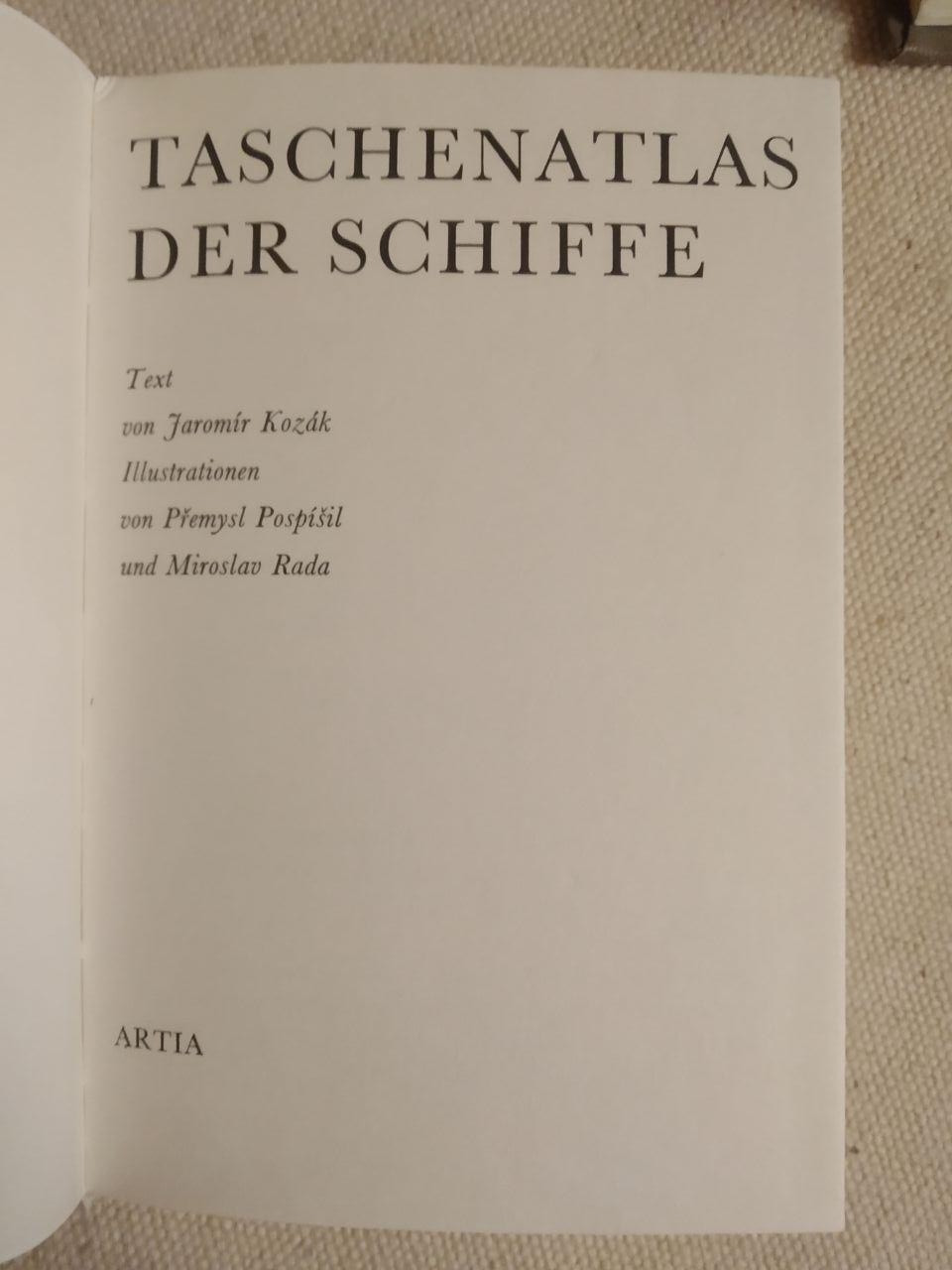 TASCHENATLAS
DER SCHIFFE

Text
von Jaromír Kozák
Illustrationen
von Přemysl Pospíšil
und Miroslav Rada

ARTIA